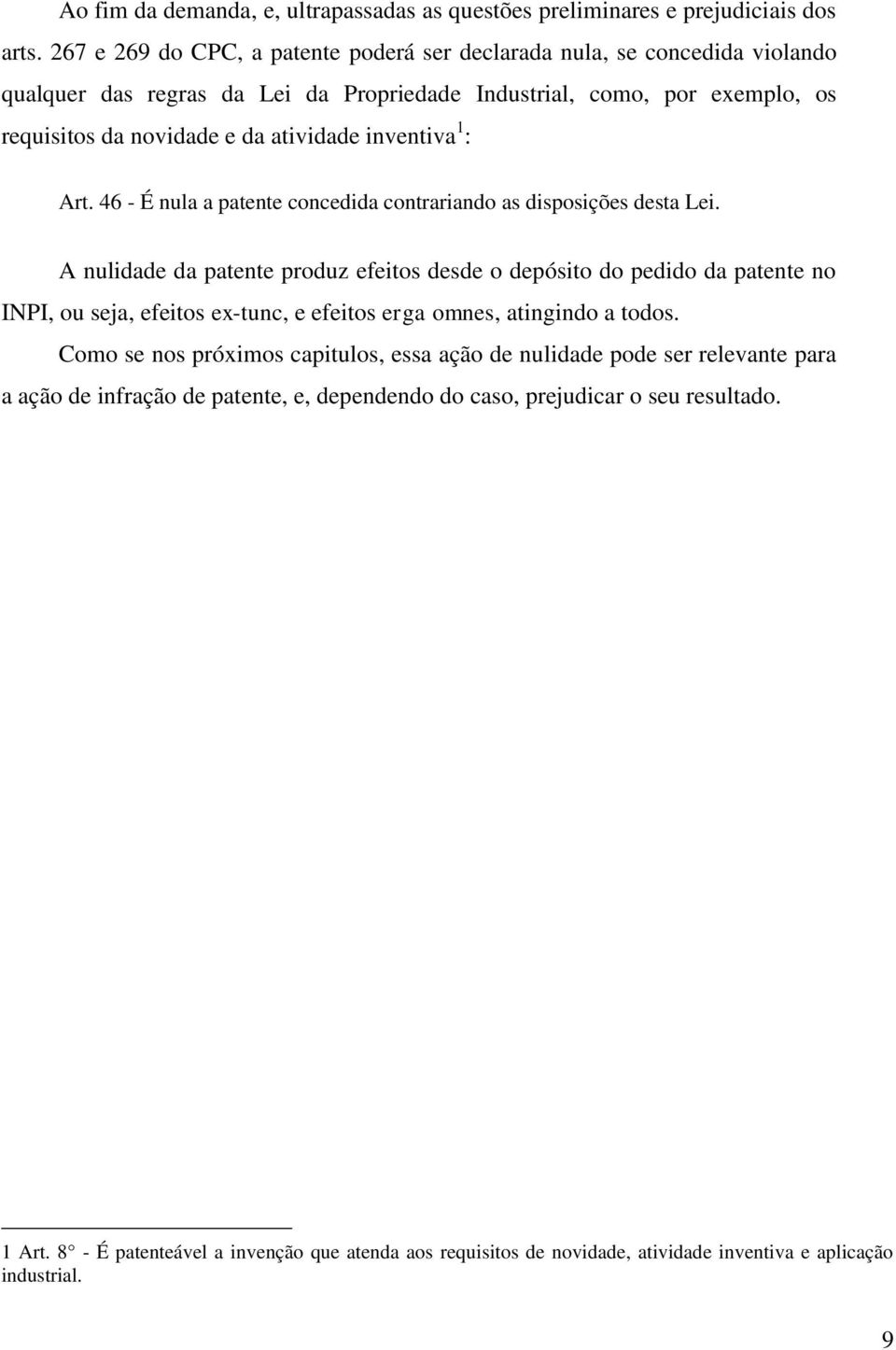 Ao fim da demanda, e, ultrapassadas as questões preliminares e prejudiciais dos arts. 267 e 269 do CPC, a patente poderá ser declarada nula, se concedida violando qualquer das regras da Lei da Propriedade Industrial, como, por exemplo, os requisitos da novidade e da atividade inventiva$^1$:

Art. 46 - É nula a patente concedida contrariando as disposições desta Lei.

A nulidade da patente produz efeitos desde o depósito do pedido da patente no INPI, ou seja, efeitos ex-tunc, e efeitos erga omnes, atingindo a todos.

Como se nos próximos capitulos, essa ação de nulidade pode ser relevante para a ação de infração de patente, e, dependendo do caso, prejudicar o seu resultado.

1 Art. 8° - É patenteável a invenção que atenda aos requisitos de novidade, atividade inventiva e aplicação industrial.

9